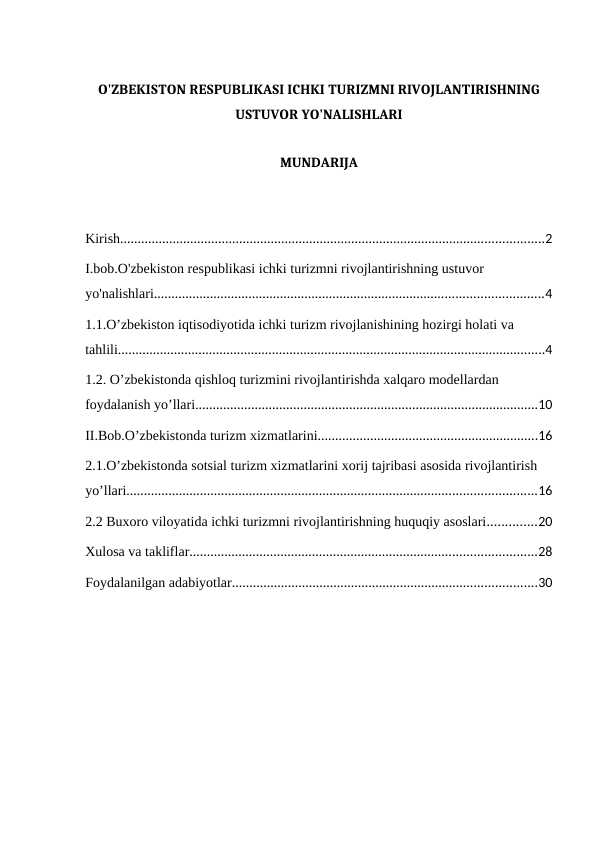 O'ZBEKISTON RESPUBLIKASI ICHKI TURIZMNI RIVOJLANTIRISHNING USTUVOR YO'NALISHLARI

MUNDARIJA

Kirish........................................................................................................................2

I.bob.O'zbekiston respublikasi ichki turizmni rivojlantirishning ustuvor yo'nalishlari..............................................................................................................4

1.1.O’zbekiston iqtisodiyotida ichki turizm rivojlanishining hozirgi holati va tahlili.........................................................................................................................4

1.2. O’zbekistonda qishloq turizmini rivojlantirishda xalqaro modellardan foydalanish yo’llari.................................................................................................10

II.Bob.O’zbekistonda turizm xizmatlarini..............................................................16

2.1.O’zbekistonda sotsial turizm xizmatlarini xorij tajribasi asosida rivojlantirish yo’llari....................................................................................................................16

2.2 Buxoro viloyatida ichki turizmni rivojlantirishning huquqiy asoslari..............20

Xulosa va takliflar..................................................................................................28

Foydalanilgan adabiyotlar......................................................................................30